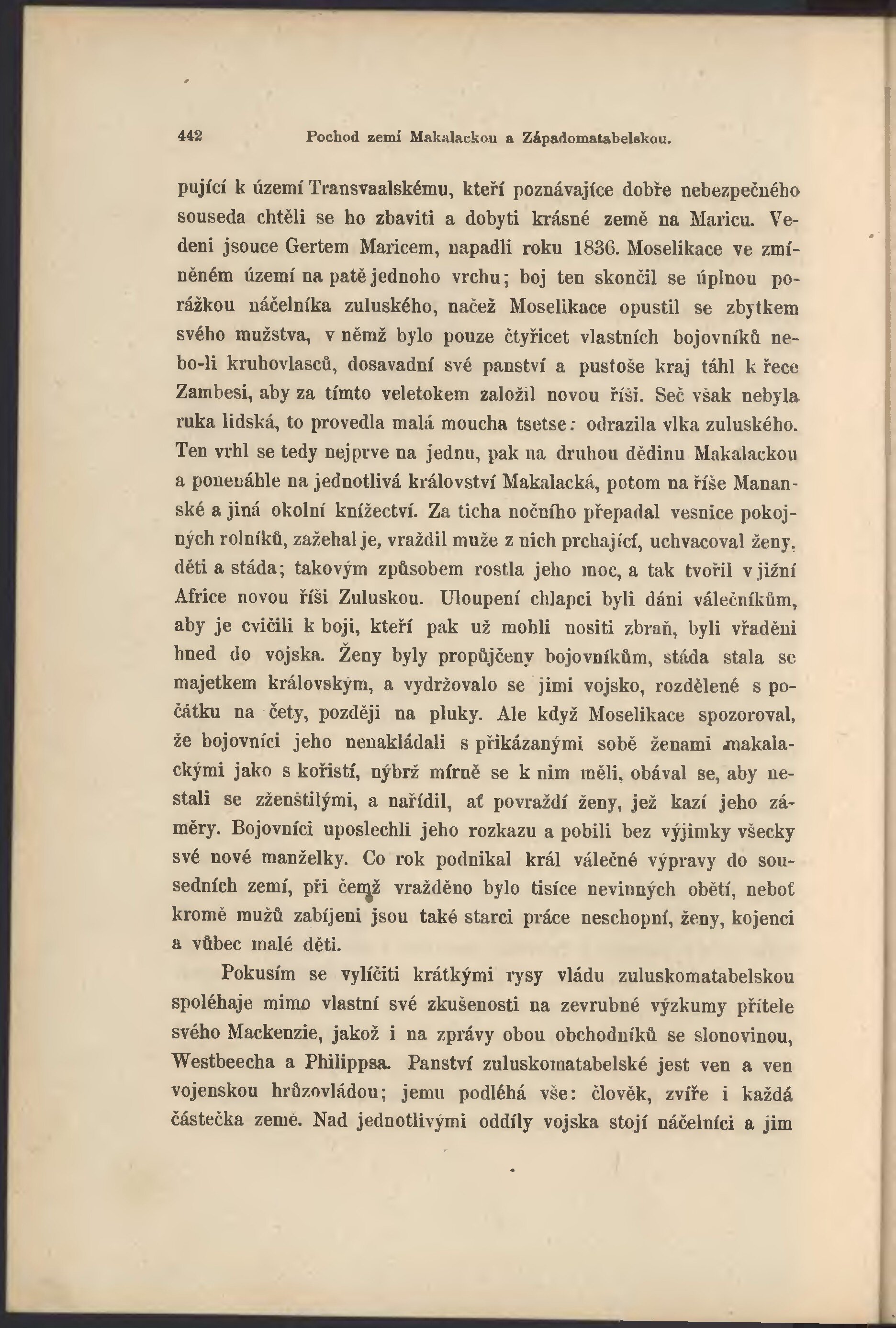 442 Pochod zemí Makalackou a Západomatabelskou.

pující k území Transvaalskému, kteří poznávajíce dobře nebezpečného souseda chtěli se ho zbaviti a dobyti krásné země na Maricu. Vedeni jsouce Gertem Maricem, napadli roku 1836. Moselikace ve zmíněném území na patě jednoho vrchu; boj ten skončil se úplnou porážkou náčelníka zuluského, načež Moselikace opustil se zbytkem svého mužstva, v němž bylo pouze čtyřicet vlastních bojovníků nebo-li kruhovlasců, dosavadní své panství a pustoše kraj táhl k řece Zambesi, aby za tímto veletokem založil novou říši. Seč však nebyla ruka lidská, to provedla malá moucha tsetse: odrazila vlka zuluského. Ten vrhl se tedy nejprve na jednu, pak na druhou dědinu Makalackou a ponenáhle na jednotlivá království Makalacká, potom na říše Mananské a jiná okolní knížectví. Za ticha nočního přepadal vesnice pokojných rolníků, zažehal je, vraždil muže z nich prchající, uchvacoval ženy, děti a stáda; takovým způsobem rostla jeho moc, a tak tvořil v jižní Africe novou říši Zuluskou. Uloupení chlapci byli dáni válečníkům, aby je cvičili k boji, kteří pak už mohli nositi zbraň, byli vřaděni hned do vojska. Ženy byly propůjčeny bojovníkům, stáda stala se majetkem královským, a vydržovalo se jimi vojsko, rozdělené s počátku na čety, později na pluky. Ale když Moselikace spozoroval, že bojovníci jeho nenakládali s přikázanými sobě ženami makalackými jako s kořistí, nýbrž mírně se k nim měli, obával se, aby nestali se zženštilými, a nařídil, ať povraždí ženy, jež kazí jeho záměry. Bojovníci uposlechli jeho rozkazu a pobili bez výjimky všecky své nové manželky. Co rok podnikal král válečné výpravy do sousedních zemí, při čemž vražděno bylo tisíce nevinných obětí, neboť kromě mužů zabíjeni jsou také starci práce neschopní, ženy, kojenci a vůbec malé děti.

Pokusím se vylíčiti krátkými rysy vládu zuluskomatabelskou spoléhaje mimo vlastní své zkušenosti na zevrubné výzkumy přítele svého Mackenzie, jakož i na zprávy obou obchodníků se slonovinou, Westbeecha a Philippsa. Panství zuluskomatabelské jest ven a ven vojenskou hrůzovládou; jemu podléhá vše: člověk, zvíře i každá částečka země. Nad jednotlivými oddíly vojska stojí náčelníci a jim